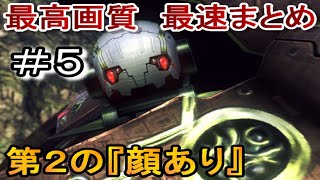 最高画質　最速まとめ

＃5

第2の『顔あり』